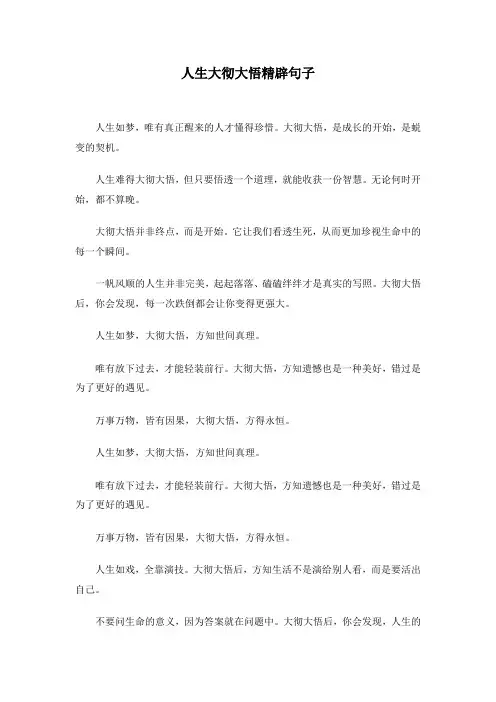 人生大彻大悟精辟句子

人生如梦，唯有真正醒来的人才懂得珍惜。大彻大悟，是成长的开始，是蜕变的契机。

人生难得大彻大悟，但只要悟透一个道理，就能收获一份智慧。无论何时开始，都不算晚。

大彻大悟并非终点，而是开始。它让我们看透生死，从而更加珍视生命中的每一个瞬间。

一帆风顺的人生并非完美，起起落落、磕磕绊绊才是真实的写照。大彻大悟后，你会发现，每一次跌倒都会让你变得更强大。

人生如梦，大彻大悟，方知世间真理。

唯有放下过去，才能轻装前行。大彻大悟，方知遗憾也是一种美好，错过是为了更好的遇见。

万事万物，皆有因果，大彻大悟，方得永恒。

人生如梦，大彻大悟，方知世间真理。

唯有放下过去，才能轻装前行。大彻大悟，方知遗憾也是一种美好，错过是为了更好的遇见。

万事万物，皆有因果，大彻大悟，方得永恒。

人生如戏，全靠演技。大彻大悟后，方知生活不是演给别人看，而是要活出自己。

不要问生命的意义，因为答案就在问题中。大彻大悟后，你会发现，人生的